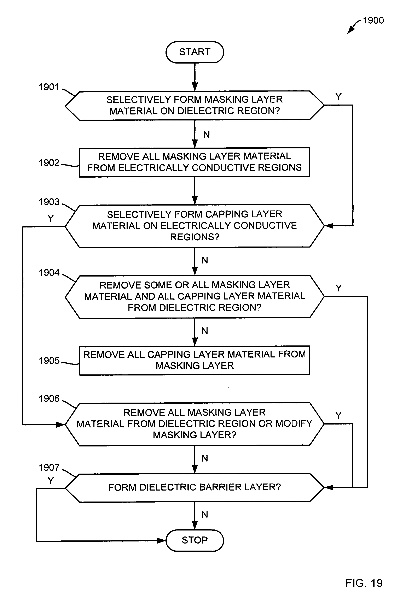 1900

START

1901

SELECTIVELY FORM MASKING LAYER MATERIAL ON DIELECTRIC REGION?

Y

N

1902

REMOVE ALL MASKING LAYER MATERIAL FROM ELECTRICALLY CONDUCTIVE REGIONS

1903

Y

SELECTIVELY FORM CAPPING LAYER MATERIAL ON ELECTRICALLY CONDUCTIVE REGIONS?

N

1904

REMOVE SOME OR ALL MASKING LAYER MATERIAL AND ALL CAPPING LAYER MATERIAL FROM DIELECTRIC REGION?

Y

N

1905

REMOVE ALL CAPPING LAYER MATERIAL FROM MASKING LAYER

1906

REMOVE ALL MASKING LAYER MATERIAL FROM DIELECTRIC REGION OR MODIFY MASKING LAYER?

Y

N

1907

Y

FORM DIELECTRIC BARRIER LAYER?

N

STOP

FIG. 19